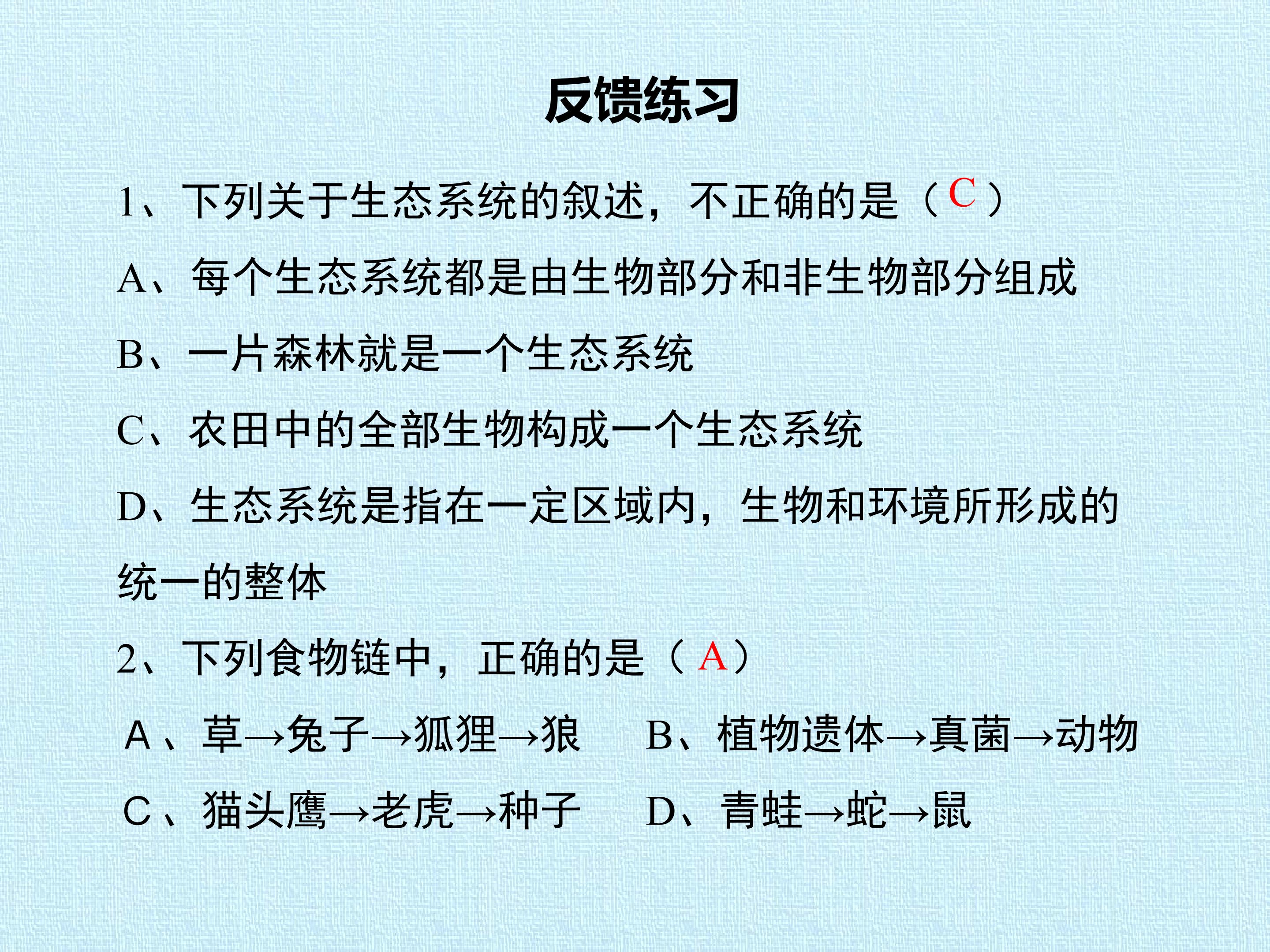 反馈练习

1、下列关于生态系统的叙述，不正确的是（C）

A、每个生态系统都是由生物部分和非生物部分组成

B、一片森林就是一个生态系统

C、农田中的全部生物构成一个生态系统

D、生态系统是指在一定区域内，生物和环境所形成的统一的整体

2、下列食物链中，正确的是（A）

A、草→兔子→狐狸→狼 B、植物遗体→真菌→动物

C、猫头鹰→老虎→种子 D、青蛙→蛇→鼠